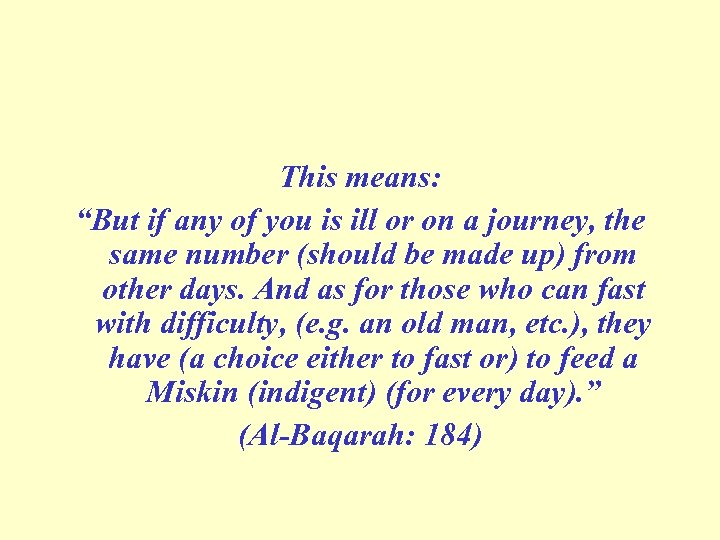 This means:

"But if any of you is ill or on a journey, the same number (should be made up) from other days. And as for those who can fast with difficulty, (e.g. an old man, etc.), they have (a choice either to fast or) to feed a Miskin (indigent) (for every day)."

(Al-Baqarah: 184)